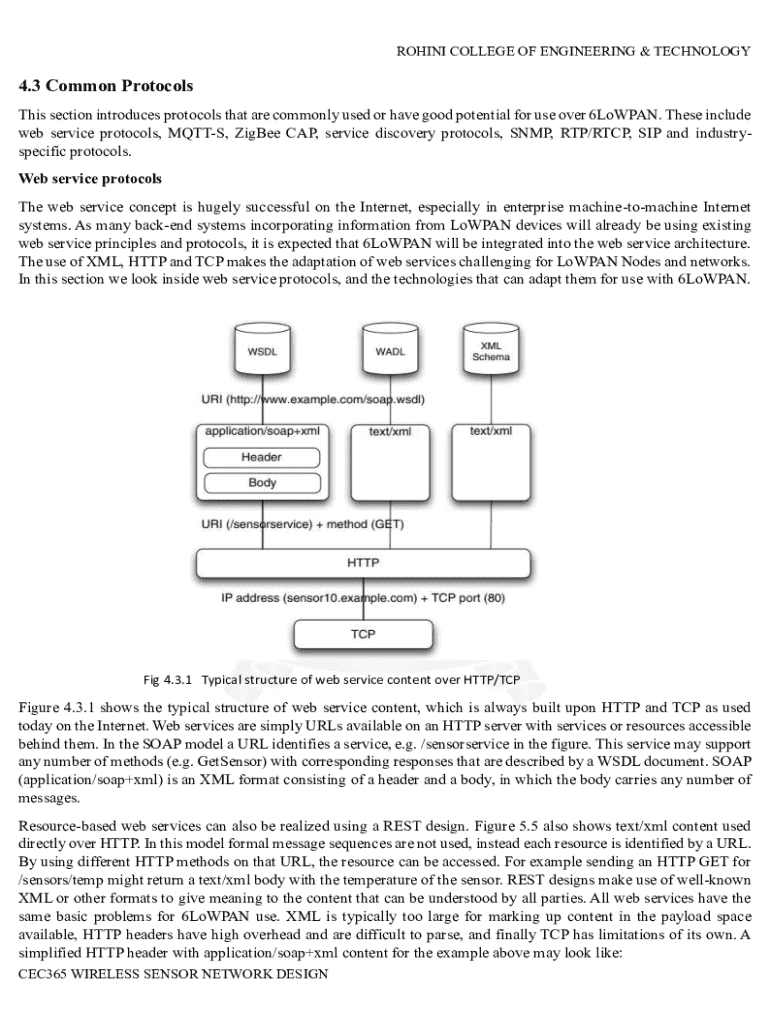 ROHINI COLLEGE OF ENGINEERING & TECHNOLOGY

4.3 Common Protocols

This section introduces protocols that are commonly used or have good potential for use over 6LoWPAN. These include web service protocols, MQTT-S, ZigBee CAP, service discovery protocols, SNMP, RTP/RTCP, SIP and industry-specific protocols.

Web service protocols

The web service concept is hugely successful on the Internet, especially in enterprise machine-to-machine Internet systems. As many back-end systems incorporating information from LoWPAN devices will already be using existing web service principles and protocols, it is expected that 6LoWPAN will be integrated into the web service architecture. The use of XML, HTTP and TCP makes the adaptation of web services challenging for LoWPAN Nodes and networks. In this section we look inside web service protocols, and the technologies that can adapt them for use with 6LoWPAN.

WSDL

WADL

XML Schema

URI (http://www.example.com/soap.wsdl)

application/soap+xml

Header

Body

text/xml

text/xml

URI (/sensorservice) + method (GET)

HTTP

IP address (sensor10.example.com) + TCP port (80)

TCP

Fig 4.3.1 Typical structure of web service content over HTTP/TCP

Figure 4.3.1 shows the typical structure of web service content, which is always built upon HTTP and TCP as used today on the Internet. Web services are simply URLs available on an HTTP server with services or resources accessible behind them. In the SOAP model a URL identifies a service, e.g. /sensorservice in the figure. This service may support any number of methods (e.g. GetSensor) with corresponding responses that are described by a WSDL document. SOAP (application/soap+xml) is an XML format consisting of a header and a body, in which the body carries any number of messages.

Resource-based web services can also be realized using a REST design. Figure 5.5 also shows text/xml content used directly over HTTP. In this model formal message sequences are not used, instead each resource is identified by a URL. By using different HTTP methods on that URL, the resource can be accessed. For example sending an HTTP GET for /sensors/temp might return a text/xml body with the temperature of the sensor. REST designs make use of well-known XML or other formats to give meaning to the content that can be understood by all parties. All web services have the same basic problems for 6LoWPAN use. XML is typically too large for marking up content in the payload space available, HTTP headers have high overhead and are difficult to parse, and finally TCP has limitations of its own. A simplified HTTP header with application/soap+xml content for the example above may look like:

CEC365 WIRELESS SENSOR NETWORK DESIGN